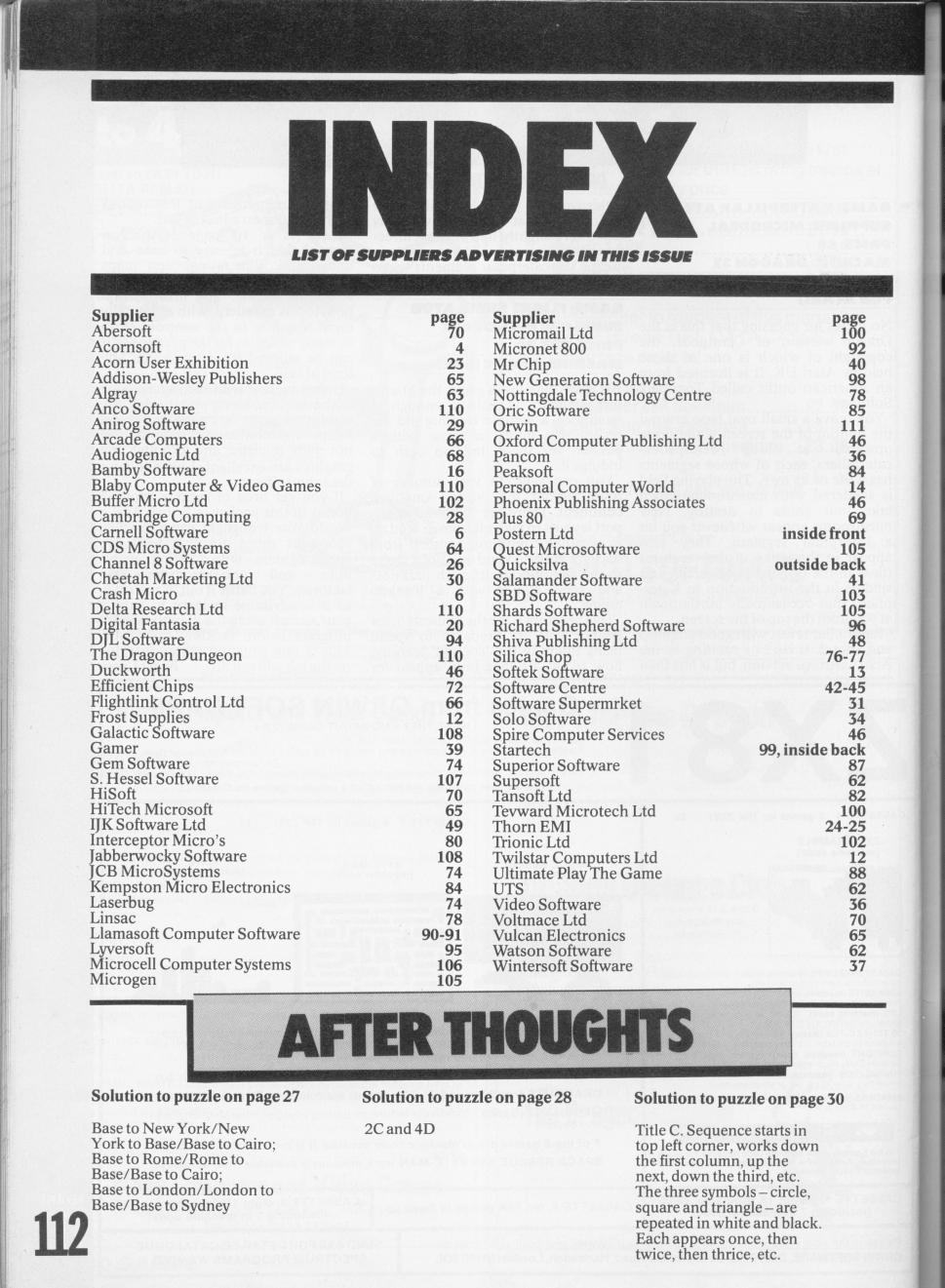 INDEX

LIST OF SUPPLIERS ADVERTISING IN THIS ISSUE

| Supplier | page |
|---|---|
| Abersoft | 70 |
| Acornsoft | 4 |
| Acorn User Exhibition | 23 |
| Addison-Wesley Publishers | 65 |
| Algray | 63 |
| Anco Software | 110 |
| Anirog Software | 29 |
| Arcade Computers | 66 |
| Audiogenic Ltd | 68 |
| Bamby Software | 16 |
| Blaby Computer & Video Games | 110 |
| Buffer Micro Ltd | 102 |
| Cambridge Computing | 28 |
| Carnell Software | 6 |
| CDS Micro Systems | 64 |
| Channel 8 Software | 26 |
| Cheetah Marketing Ltd | 30 |
| Crash Micro | 6 |
| Delta Research Ltd | 110 |
| Digital Fantasia | 20 |
| DJL Software | 94 |
| The Dragon Dungeon | 110 |
| Duckworth | 46 |
| Efficient Chips | 72 |
| Flightlink Control Ltd | 66 |
| Frost Supplies | 12 |
| Galactic Software | 108 |
| Gamer | 39 |
| Gem Software | 74 |
| S. Hessel Software | 107 |
| HiSoft | 70 |
| HiTech Microsoft | 65 |
| IJK Software Ltd | 49 |
| Interceptor Micro's | 80 |
| Jabberwocky Software | 108 |
| JCB MicroSystems | 74 |
| Kempston Micro Electronics | 84 |
| Laserbug | 74 |
| Linsac | 78 |
| Llamasoft Computer Software | 90-91 |
| Lyversoft | 95 |
| Microcell Computer Systems | 106 |
| Microgen | 105 |

| Supplier | page |
|---|---|
| Micromail Ltd | 100 |
| Micronet 800 | 92 |
| Mr Chip | 40 |
| New Generation Software | 98 |
| Nottingdale Technology Centre | 78 |
| Oric Software | 85 |
| Orwin | 111 |
| Oxford Computer Publishing Ltd | 46 |
| Pancom | 36 |
| Peaksoft | 84 |
| Personal Computer World | 14 |
| Phoenix Publishing Associates | 46 |
| Plus 80 | 69 |
| Postern Ltd | inside front |
| Quest Microsoftware | 105 |
| Quicksilva | outside back |
| Salamander Software | 41 |
| SBD Software | 103 |
| Shards Software | 105 |
| Richard Shepherd Software | 96 |
| Shiva Publishing Ltd | 48 |
| Silica Shop | 76-77 |
| Softek Software | 13 |
| Software Centre | 42-45 |
| Software Supermrket | 31 |
| Solo Software | 34 |
| Spire Computer Services | 46 |
| Startech | 99, inside back |
| Superior Software | 87 |
| Supersoft | 62 |
| Tansoft Ltd | 82 |
| Tevward Microtech Ltd | 100 |
| Thorn EMI | 24-25 |
| Trionic Ltd | 102 |
| Twilstar Computers Ltd | 12 |
| Ultimate Play The Game | 88 |
| UTS | 62 |
| Video Software | 36 |
| Voltmace Ltd | 70 |
| Vulcan Electronics | 65 |
| Watson Software | 62 |
| Wintersoft Software | 37 |

AFTER THOUGHTS

Solution to puzzle on page 27

Base to New York/New York to Base/Base to Cairo; Base to Rome/Rome to Base/Base to Cairo; Base to London/London to Base/Base to Sydney

Solution to puzzle on page 28

2C and 4D

Solution to puzzle on page 30

Title C. Sequence starts in top left corner, works down the first column, up the next, down the third, etc. The three symbols – circle, square and triangle – are repeated in white and black. Each appears once, then twice, then thrice, etc.

112